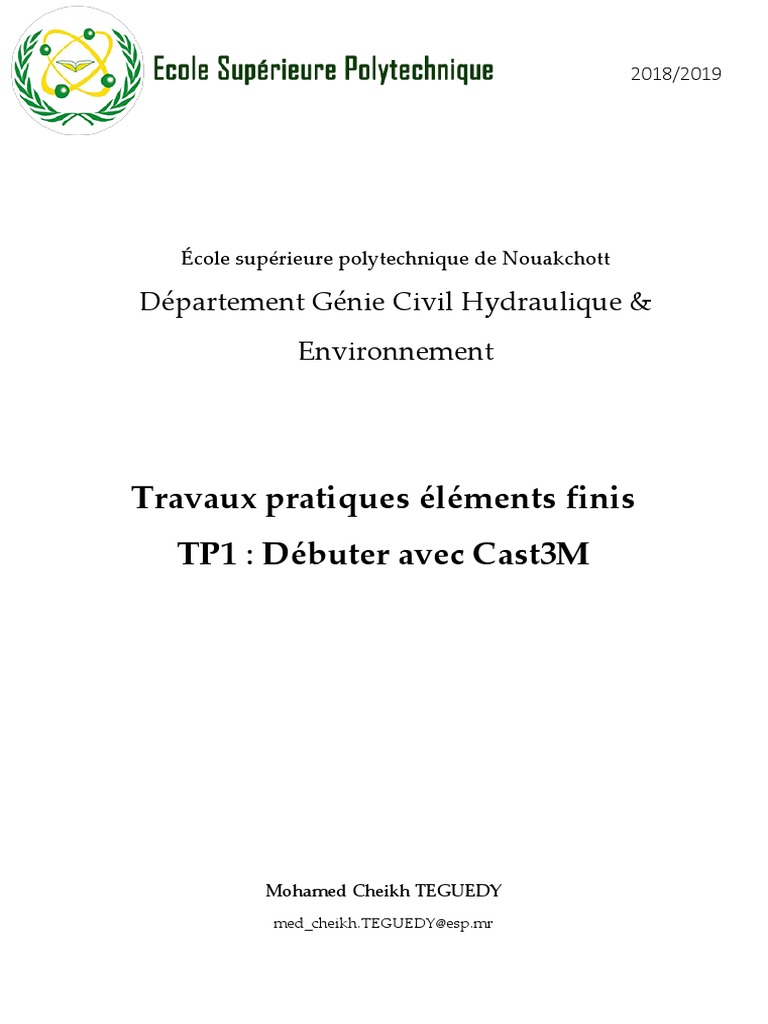 Ecole Supérieure Polytechnique

2018/2019

École supérieure polytechnique de Nouakchott

Département Génie Civil Hydraulique & Environnement

Travaux pratiques éléments finis

TP1 : Débuter avec Cast3M

Mohamed Cheikh TEGUEDY

med_cheikh.TEGUEDY@esp.mr